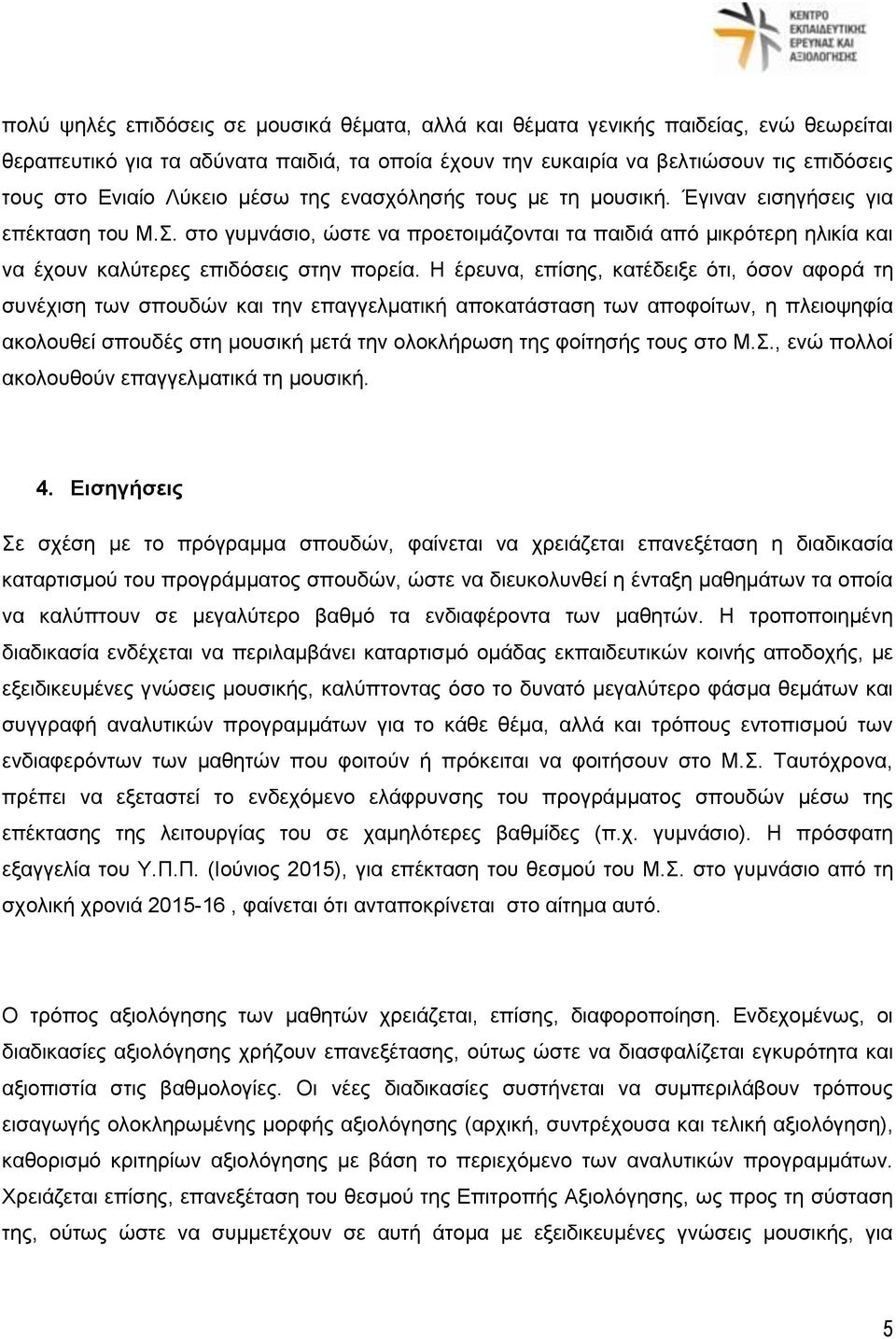 ΚΕΝΤΡΟ ΕΚΠΑΙΔΕΥΤΙΚΗΣ ΕΡΕΥΝΑΣ ΚΑΙ ΑΞΙΟΛΟΓΗΣΗΣ

πολύ ψηλές επιδόσεις σε μουσικά θέματα, αλλά και θέματα γενικής παιδείας, ενώ θεωρείται θεραπευτικό για τα αδύνατα παιδιά, τα οποία έχουν την ευκαιρία να βελτιώσουν τις επιδόσεις τους στο Ενιαίο Λύκειο μέσω της ενασχόλησής τους με τη μουσική. Έγιναν εισηγήσεις για επέκταση του Μ.Σ. στο γυμνάσιο, ώστε να προετοιμάζονται τα παιδιά από μικρότερη ηλικία και να έχουν καλύτερες επιδόσεις στην πορεία. Η έρευνα, επίσης, κατέδειξε ότι, όσον αφορά τη συνέχιση των σπουδών και την επαγγελματική αποκατάσταση των αποφοίτων, η πλειοψηφία ακολουθεί σπουδές στη μουσική μετά την ολοκλήρωση της φοίτησής τους στο Μ.Σ., ενώ πολλοί ακολουθούν επαγγελματικά τη μουσική.

4. Εισηγήσεις

Σε σχέση με το πρόγραμμα σπουδών, φαίνεται να χρειάζεται επανεξέταση η διαδικασία καταρτισμού του προγράμματος σπουδών, ώστε να διευκολυνθεί η ένταξη μαθημάτων τα οποία να καλύπτουν σε μεγαλύτερο βαθμό τα ενδιαφέροντα των μαθητών. Η τροποποιημένη διαδικασία ενδέχεται να περιλαμβάνει καταρτισμό ομάδας εκπαιδευτικών κοινής αποδοχής, με εξειδικευμένες γνώσεις μουσικής, καλύπτοντας όσο το δυνατό μεγαλύτερο φάσμα θεμάτων και συγγραφή αναλυτικών προγραμμάτων για το κάθε θέμα, αλλά και τρόπους εντοπισμού των ενδιαφερόντων των μαθητών που φοιτούν ή πρόκειται να φοιτήσουν στο Μ.Σ. Ταυτόχρονα, πρέπει να εξεταστεί το ενδεχόμενο ελάφρυνσης του προγράμματος σπουδών μέσω της επέκτασης της λειτουργίας του σε χαμηλότερες βαθμίδες (π.χ. γυμνάσιο). Η πρόσφατη εξαγγελία του Υ.Π.Π. (Ιούνιος 2015), για επέκταση του θεσμού του Μ.Σ. στο γυμνάσιο από τη σχολική χρονιά 2015-16 , φαίνεται ότι ανταποκρίνεται στο αίτημα αυτό.

Ο τρόπος αξιολόγησης των μαθητών χρειάζεται, επίσης, διαφοροποίηση. Ενδεχομένως, οι διαδικασίες αξιολόγησης χρήζουν επανεξέτασης, ούτως ώστε να διασφαλίζεται εγκυρότητα και αξιοπιστία στις βαθμολογίες. Οι νέες διαδικασίες συστήνεται να συμπεριλάβουν τρόπους εισαγωγής ολοκληρωμένης μορφής αξιολόγησης (αρχική, συντρέχουσα και τελική αξιολόγηση), καθορισμό κριτηρίων αξιολόγησης με βάση το περιεχόμενο των αναλυτικών προγραμμάτων. Χρειάζεται επίσης, επανεξέταση του θεσμού της Επιτροπής Αξιολόγησης, ως προς τη σύσταση της, ούτως ώστε να συμμετέχουν σε αυτή άτομα με εξειδικευμένες γνώσεις μουσικής, για

5